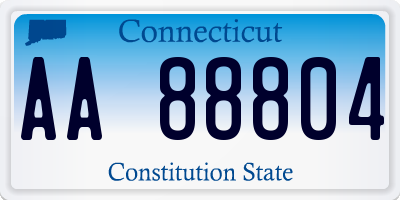 Connecticut

AA 88804

Constitution State